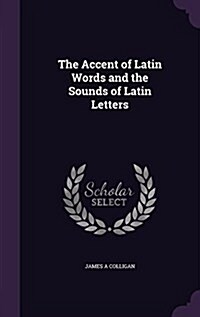 The Accent of Latin Words and the Sounds of Latin Letters

Scholar
SELECT

JAMES A COLLIGAN